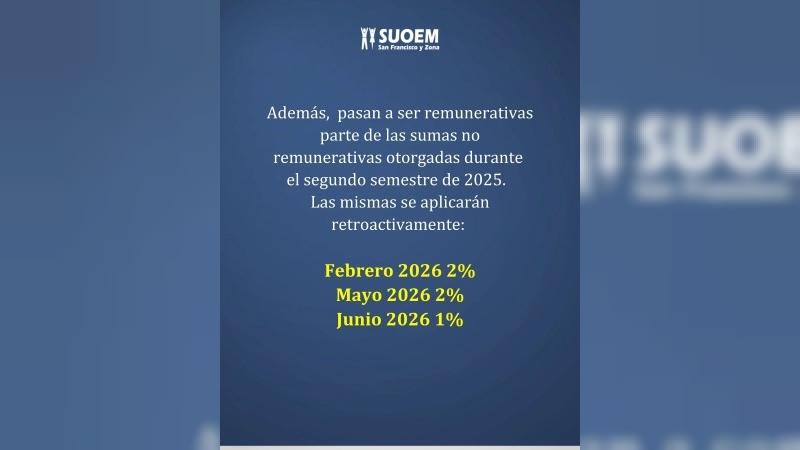 SUOEM
San Francisco y Zona

Además, pasan a ser remunerativas parte de las sumas no remunerativas otorgadas durante el segundo semestre de 2025. Las mismas se aplicarán retroactivamente:

Febrero 2026 2%
Mayo 2026 2%
Junio 2026 1%